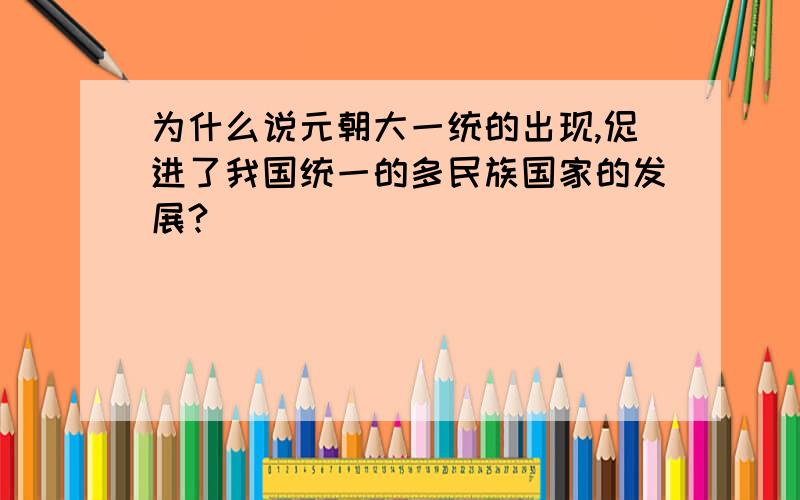 为什么说元朝大一统的出现,促进了我国统一的多民族国家的发展?